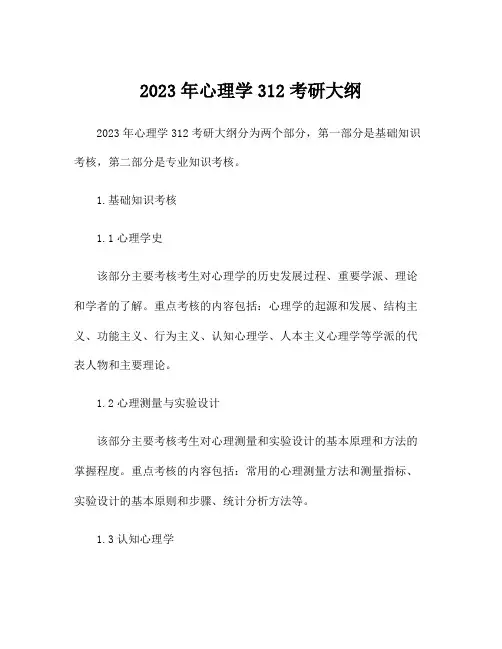 2023 年心理学 312 考研大纲

2023 年心理学 312 考研大纲分为两个部分，第一部分是基础知识考核，第二部分是专业知识考核。

1. 基础知识考核

1.1 心理学史

该部分主要考核考生对心理学的历史发展过程、重要学派、理论和学者的了解。重点考核的内容包括：心理学的起源和发展、结构主义、功能主义、行为主义、认知心理学、人本主义心理学等学派的代表人物和主要理论。

1.2 心理测量与实验设计

该部分主要考核考生对心理测量和实验设计的基本原理和方法的掌握程度。重点考核的内容包括：常用的心理测量方法和测量指标、实验设计的基本原则和步骤、统计分析方法等。

1.3 认知心理学